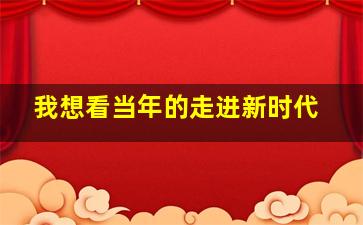 我想看当年的走进新时代